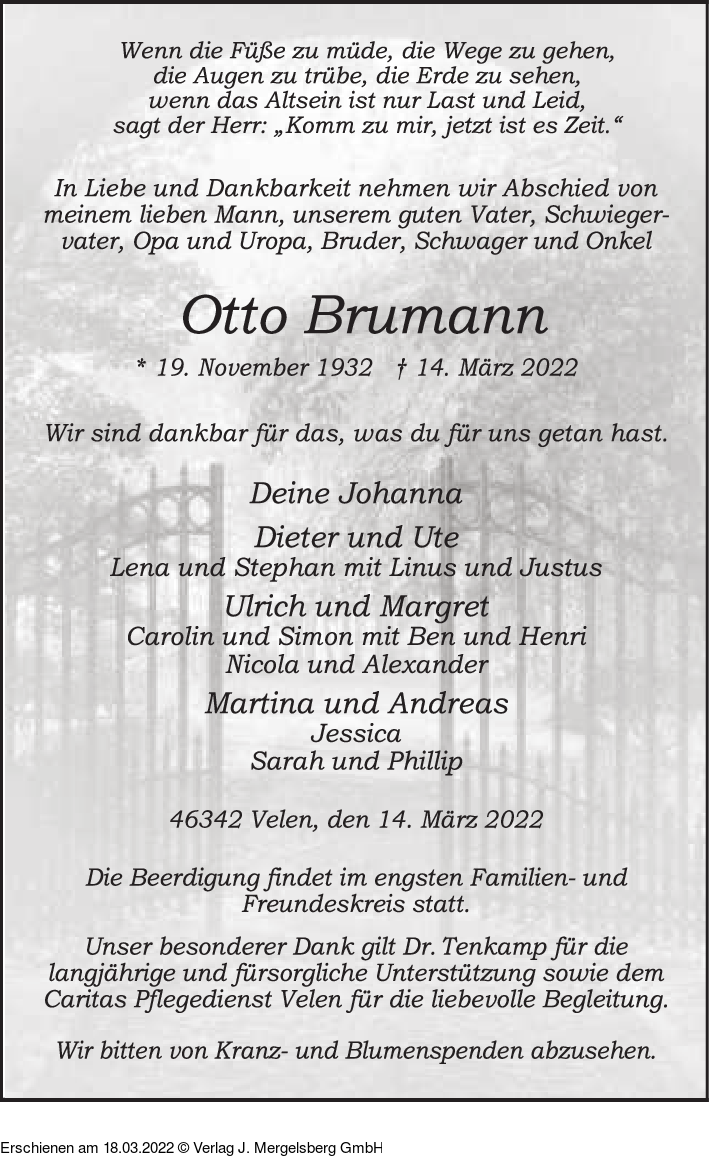 Wenn die Füße zu müde, die Wege zu gehen,
die Augen zu trübe, die Erde zu sehen,
wenn das Altsein ist nur Last und Leid,
sagt der Herr: „Komm zu mir, jetzt ist es Zeit.“

In Liebe und Dankbarkeit nehmen wir Abschied von meinem lieben Mann, unserem guten Vater, Schwiegervater, Opa und Uropa, Bruder, Schwager und Onkel

Otto Brumann

* 19. November 1932 † 14. März 2022

Wir sind dankbar für das, was du für uns getan hast.

Deine Johanna

Dieter und Ute
Lena und Stephan mit Linus und Justus

Ulrich und Margret
Carolin und Simon mit Ben und Henri
Nicola und Alexander

Martina und Andreas
Jessica
Sarah und Phillip

46342 Velen, den 14. März 2022

Die Beerdigung findet im engsten Familien- und Freundeskreis statt.

Unser besonderer Dank gilt Dr. Tenkamp für die langjährige und fürsorgliche Unterstützung sowie dem Caritas Pflegedienst Velen für die liebevolle Begleitung.

Wir bitten von Kranz- und Blumenspenden abzusehen.

Erschienen am 18.03.2022 © Verlag J. Mergelsberg GmbH